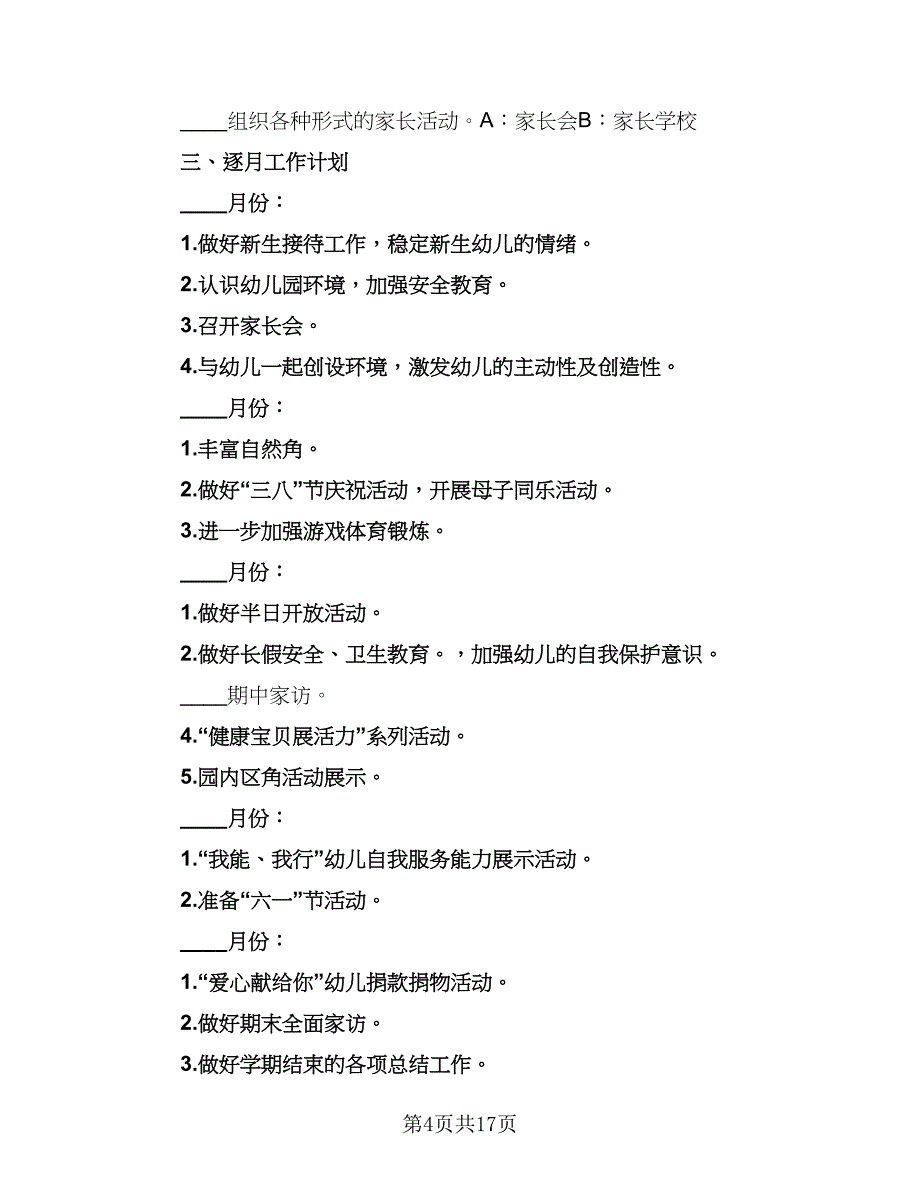 ____组织各种形式的家长活动。A：家长会B：家长学校

三、逐月工作计划

____月份：

1.做好新生接待工作，稳定新生幼儿的情绪。

2.认识幼儿园环境，加强安全教育。

3.召开家长会。

4.与幼儿一起创设环境，激发幼儿的主动性及创造性。

____月份：

1.丰富自然角。

2.做好“三八”节庆祝活动，开展母子同乐活动。

3.进一步加强游戏体育锻炼。

____月份：

1.做好半日开放活动。

2.做好长假安全、卫生教育。，加强幼儿的自我保护意识。

____期中家访。

4.“健康宝贝展活力”系列活动。

5.园内区角活动展示。

____月份：

1.“我能、我行”幼儿自我服务能力展示活动。

2.准备“六一”节活动。

____月份：

1.“爱心献给你”幼儿捐款捐物活动。

2.做好期末全面家访。

3.做好学期结束的各项总结工作。

第4页共17页